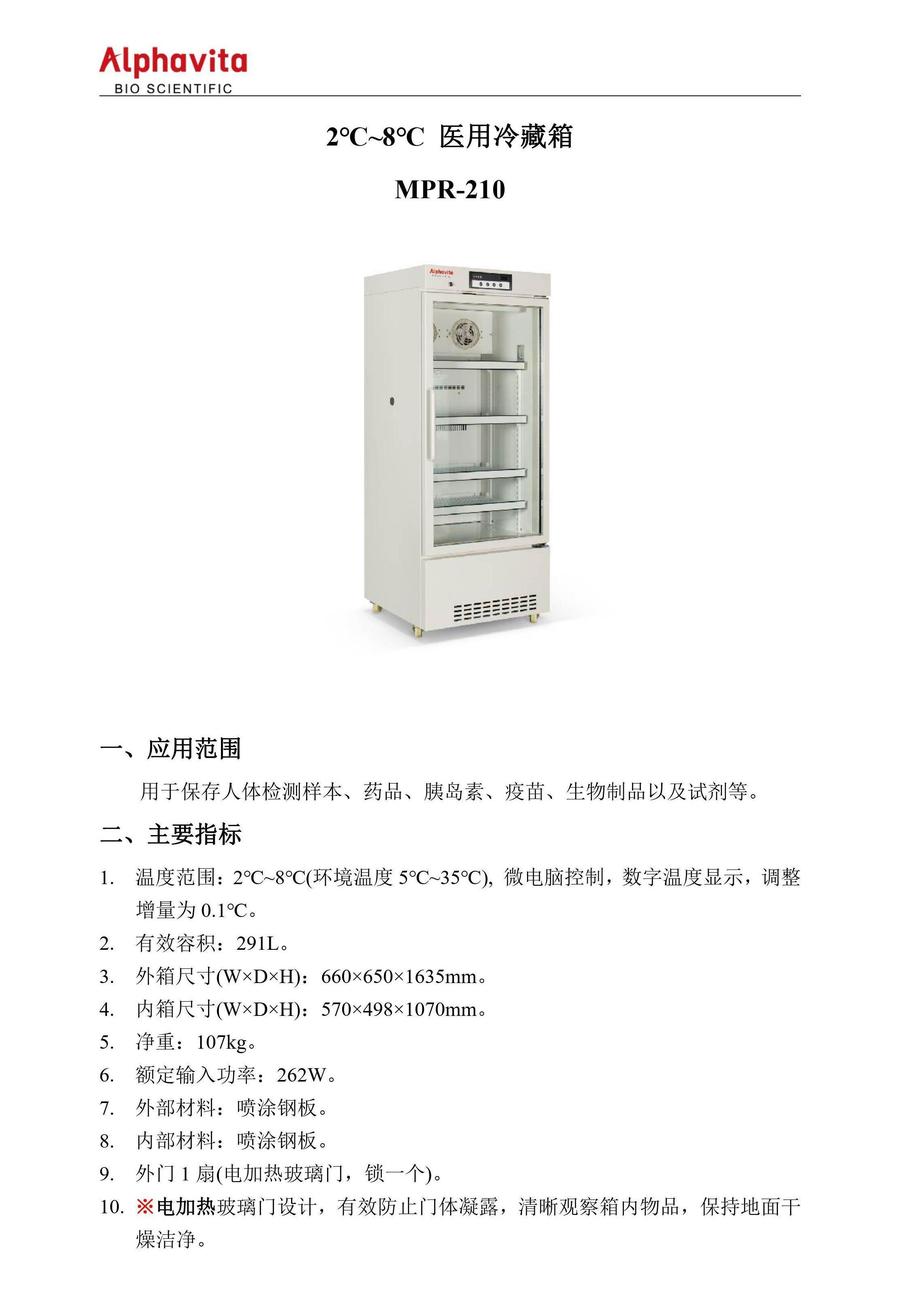 Alphavita
BIO SCIENTIFIC

2℃~8℃ 医用冷藏箱

MPR-210

Alphavita

一、应用范围

用于保存人体检测样本、药品、胰岛素、疫苗、生物制品以及试剂等。

二、主要指标

1. 温度范围：2℃~8℃(环境温度 5℃~35℃), 微电脑控制，数字温度显示，调整增量为 0.1℃。
2. 有效容积：291L。
3. 外箱尺寸(W×D×H)：660×650×1635mm。
4. 内箱尺寸(W×D×H)：570×498×1070mm。
5. 净重：107kg。
6. 额定输入功率：262W。
7. 外部材料：喷涂钢板。
8. 内部材料：喷涂钢板。
9. 外门 1 扇(电加热玻璃门，锁一个)。
10. ※电加热玻璃门设计，有效防止门体凝露，清晰观察箱内物品，保持地面干燥洁净。